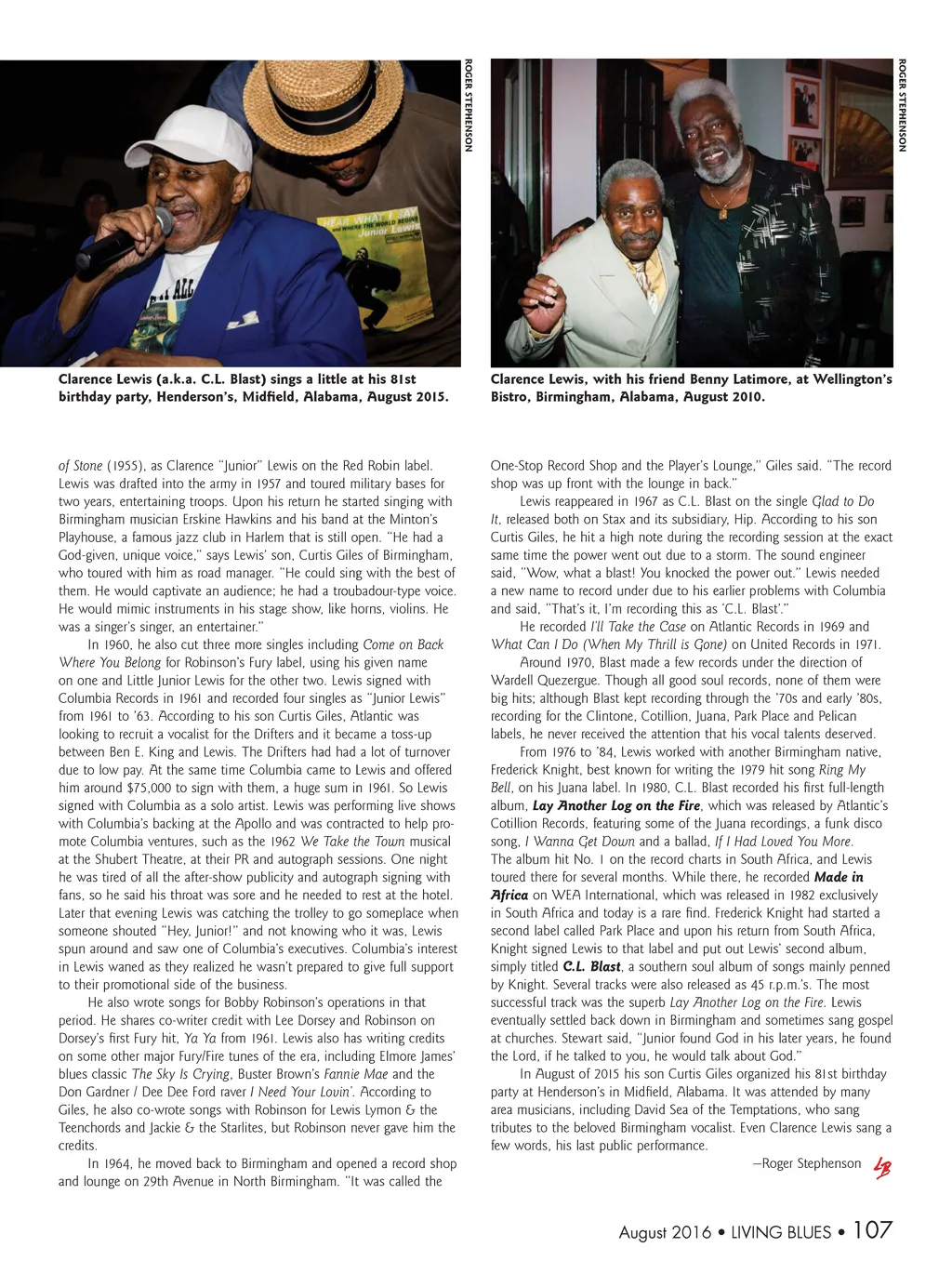 ROGER STEPHENSON

HEAR WHAT I SAY AND WHERE THE WORLD BEGINS Junior Lewis

Clarence Lewis (a.k.a. C.L. Blast) sings a little at his 81st birthday party, Henderson's, Midfield, Alabama, August 2015.

ROGER STEPHENSON

Clarence Lewis, with his friend Benny Latimore, at Wellington's Bistro, Birmingham, Alabama, August 2010.

of Stone (1955), as Clarence "Junior" Lewis on the Red Robin label. Lewis was drafted into the army in 1957 and toured military bases for two years, entertaining troops. Upon his return he started singing with Birmingham musician Erskine Hawkins and his band at the Minton's Playhouse, a famous jazz club in Harlem that is still open. "He had a God-given, unique voice," says Lewis' son, Curtis Giles of Birmingham, who toured with him as road manager. "He could sing with the best of them. He would captivate an audience; he had a troubadour-type voice. He would mimic instruments in his stage show, like horns, violins. He was a singer's singer, an entertainer."

In 1960, he also cut three more singles including Come on Back Where You Belong for Robinson's Fury label, using his given name on one and Little Junior Lewis for the other two. Lewis signed with Columbia Records in 1961 and recorded four singles as "Junior Lewis" from 1961 to '63. According to his son Curtis Giles, Atlantic was looking to recruit a vocalist for the Drifters and it became a toss-up between Ben E. King and Lewis. The Drifters had had a lot of turnover due to low pay. At the same time Columbia came to Lewis and offered him around $75,000 to sign with them, a huge sum in 1961. So Lewis signed with Columbia as a solo artist. Lewis was performing live shows with Columbia's backing at the Apollo and was contracted to help promote Columbia ventures, such as the 1962 We Take the Town musical at the Shubert Theatre, at their PR and autograph sessions. One night he was tired of all the after-show publicity and autograph signing with fans, so he said his throat was sore and he needed to rest at the hotel. Later that evening Lewis was catching the trolley to go someplace when someone shouted "Hey, Junior!" and not knowing who it was, Lewis spun around and saw one of Columbia's executives. Columbia's interest in Lewis waned as they realized he wasn't prepared to give full support to their promotional side of the business.

He also wrote songs for Bobby Robinson's operations in that period. He shares co-writer credit with Lee Dorsey and Robinson on Dorsey's first Fury hit, Ya Ya from 1961. Lewis also has writing credits on some other major Fury/Fire tunes of the era, including Elmore James' blues classic The Sky Is Crying, Buster Brown's Fannie Mae and the Don Gardner / Dee Dee Ford raver I Need Your Lovin'. According to Giles, he also co-wrote songs with Robinson for Lewis Lymon & the Teenchords and Jackie & the Starlites, but Robinson never gave him the credits.

In 1964, he moved back to Birmingham and opened a record shop and lounge on 29th Avenue in North Birmingham. "It was called the One-Stop Record Shop and the Player's Lounge," Giles said. "The record shop was up front with the lounge in back."

Lewis reappeared in 1967 as C.L. Blast on the single Glad to Do It, released both on Stax and its subsidiary, Hip. According to his son Curtis Giles, he hit a high note during the recording session at the exact same time the power went out due to a storm. The sound engineer said, "Wow, what a blast! You knocked the power out." Lewis needed a new name to record under due to his earlier problems with Columbia and said, "That's it, I'm recording this as 'C.L. Blast'."

He recorded I'll Take the Case on Atlantic Records in 1969 and What Can I Do (When My Thrill is Gone) on United Records in 1971.

Around 1970, Blast made a few records under the direction of Wardell Quezergue. Though all good soul records, none of them were big hits; although Blast kept recording through the '70s and early '80s, recording for the Clintone, Cotillion, Juana, Park Place and Pelican labels, he never received the attention that his vocal talents deserved.

From 1976 to '84, Lewis worked with another Birmingham native, Frederick Knight, best known for writing the 1979 hit song Ring My Bell, on his Juana label. In 1980, C.L. Blast recorded his first full-length album, Lay Another Log on the Fire, which was released by Atlantic's Cotillion Records, featuring some of the Juana recordings, a funk disco song, I Wanna Get Down and a ballad, If I Had Loved You More. The album hit No. 1 on the record charts in South Africa, and Lewis toured there for several months. While there, he recorded Made in Africa on WEA International, which was released in 1982 exclusively in South Africa and today is a rare find. Frederick Knight had started a second label called Park Place and upon his return from South Africa, Knight signed Lewis to that label and put out Lewis' second album, simply titled C.L. Blast, a southern soul album of songs mainly penned by Knight. Several tracks were also released as 45 r.p.m.'s. The most successful track was the superb Lay Another Log on the Fire. Lewis eventually settled back down in Birmingham and sometimes sang gospel at churches. Stewart said, "Junior found God in his later years, he found the Lord, if he talked to you, he would talk about God."

In August of 2015 his son Curtis Giles organized his 81st birthday party at Henderson's in Midfield, Alabama. It was attended by many area musicians, including David Sea of the Temptations, who sang tributes to the beloved Birmingham vocalist. Even Clarence Lewis sang a few words, his last public performance.

—Roger Stephenson LB

August 2016 • LIVING BLUES • 107